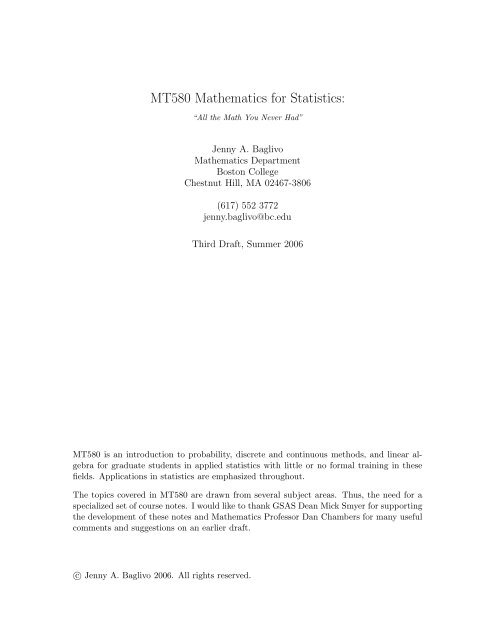 MT580 Mathematics for Statistics:

"All the Math You Never Had"

Jenny A. Baglivo
Mathematics Department
Boston College
Chestnut Hill, MA 02467-3806

(617) 552 3772
jenny.baglivo@bc.edu

Third Draft, Summer 2006

MT580 is an introduction to probability, discrete and continuous methods, and linear algebra for graduate students in applied statistics with little or no formal training in these fields. Applications in statistics are emphasized throughout.

The topics covered in MT580 are drawn from several subject areas. Thus, the need for a specialized set of course notes. I would like to thank GSAS Dean Mick Smyer for supporting the development of these notes and Mathematics Professor Dan Chambers for many useful comments and suggestions on an earlier draft.

© Jenny A. Baglivo 2006. All rights reserved.